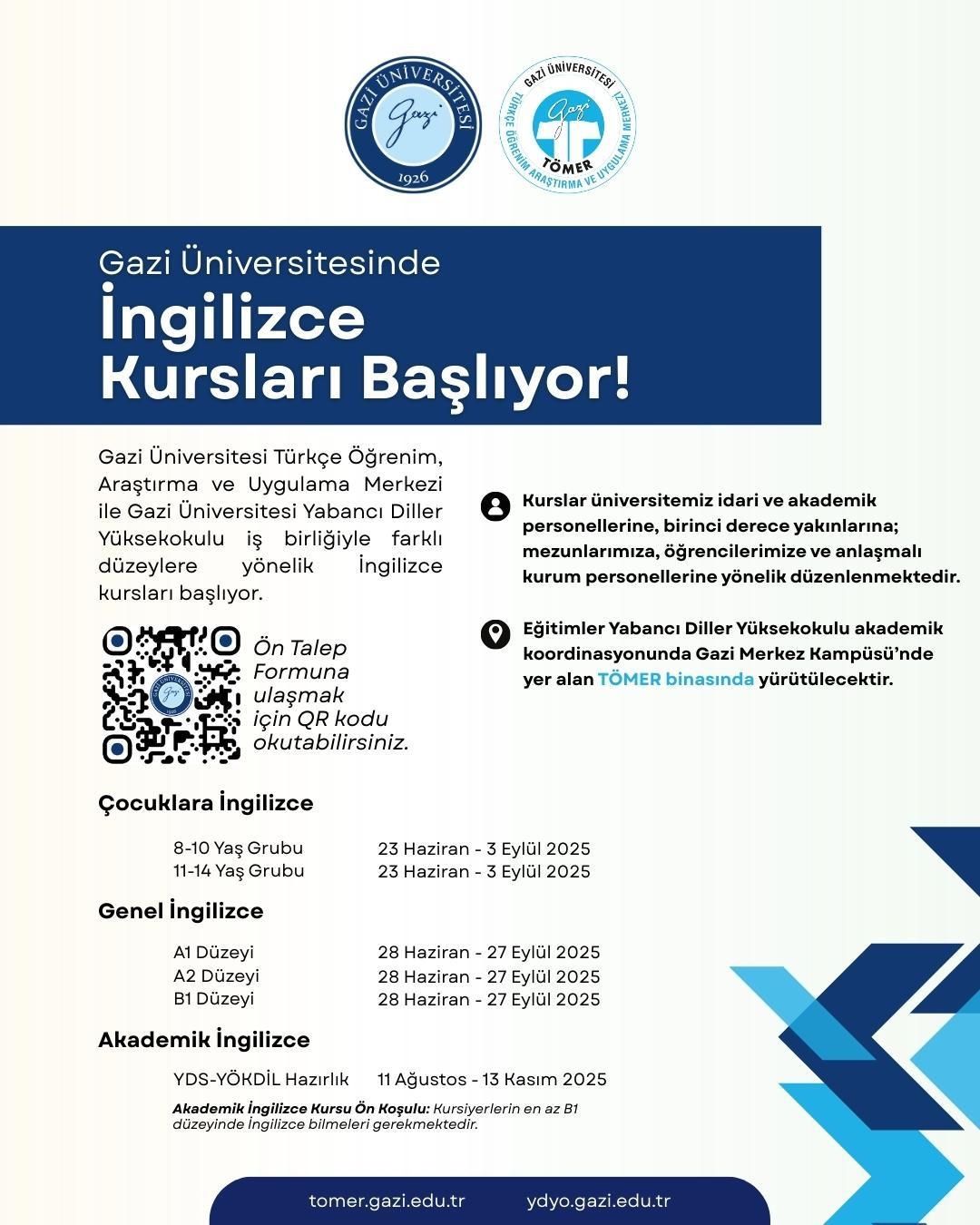 GAZİ ÜNİVERSİTESİ
Gazi
1926

GAZİ ÜNİVERSİTESİ
TÜRKÇE ÖĞRENİM ARAŞTIRMA VE UYGULAMA MERKEZİ
Gazi
TÖMER

Gazi Üniversitesinde
İngilizce Kursları Başlıyor!

Gazi Üniversitesi Türkçe Öğrenim, Araştırma ve Uygulama Merkezi ile Gazi Üniversitesi Yabancı Diller Yüksekokulu iş birliğiyle farklı düzeylere yönelik İngilizce kursları başlıyor.

Ön Talep Formuna ulaşmak için QR kodu okutabilirsiniz.

Kurslar üniversitemiz idari ve akademik personellerine, birinci derece yakınlarına; mezunlarımıza, öğrencilerimize ve anlaşmalı kurum personellerine yönelik düzenlenmektedir.

Eğitimler Yabancı Diller Yüksekokulu akademik koordinasyonunda Gazi Merkez Kampüsü'nde yer alan TÖMER binasında yürütülecektir.

Çocuklara İngilizce

| 8-10 Yaş Grubu | 23 Haziran - 3 Eylül 2025 |
|---|---|
| 11-14 Yaş Grubu | 23 Haziran - 3 Eylül 2025 |

Genel İngilizce

| A1 Düzeyi | 28 Haziran - 27 Eylül 2025 |
|---|---|
| A2 Düzeyi | 28 Haziran - 27 Eylül 2025 |
| B1 Düzeyi | 28 Haziran - 27 Eylül 2025 |

Akademik İngilizce

| YDS-YÖKDİL Hazırlık | 11 Ağustos - 13 Kasım 2025 |
|---|---|

Akademik İngilizce Kursu Ön Koşulu: Kursiyerlerin en az B1 düzeyinde İngilizce bilmeleri gerekmektedir.

tomer.gazi.edu.tr ydyo.gazi.edu.tr